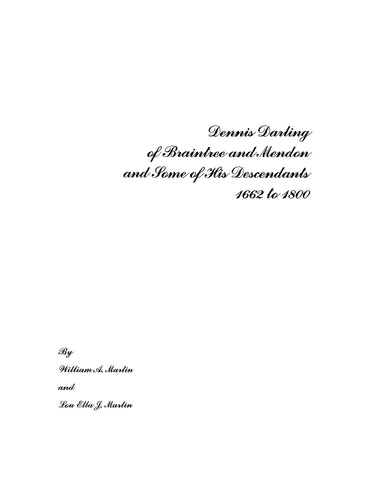 Dennis Darling
of Braintree and Mendon
and Some of His Descendants
1662 to 1800

By
William A. Martin
and
Lou Ella J. Martin